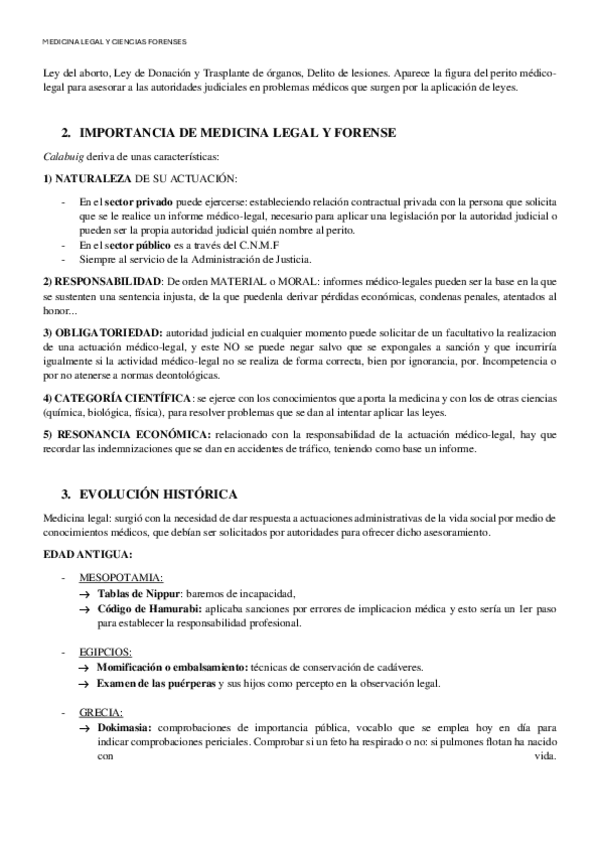 MEDICINA LEGAL Y CIENCIAS FORENSES

Ley del aborto, Ley de Donación y Trasplante de órganos, Delito de lesiones. Aparece la figura del perito médico-legal para asesorar a las autoridades judiciales en problemas médicos que surgen por la aplicación de leyes.

2. IMPORTANCIA DE MEDICINA LEGAL Y FORENSE

Calabuig deriva de unas características:

1) NATURALEZA DE SU ACTUACIÓN:

- En el sector privado puede ejercerse: estableciendo relación contractual privada con la persona que solicita que se le realice un informe médico-legal, necesario para aplicar una legislación por la autoridad judicial o pueden ser la propia autoridad judicial quién nombre al perito.
- En el sector público es a través del C.N.M.F
- Siempre al servicio de la Administración de Justicia.

2) RESPONSABILIDAD: De orden MATERIAL o MORAL: informes médico-legales pueden ser la base en la que se sustenten una sentencia injusta, de la que puedenla derivar pérdidas económicas, condenas penales, atentados al honor...

3) OBLIGATORIEDAD: autoridad judicial en cualquier momento puede solicitar de un facultativo la realizacion de una actuación médico-legal, y este NO se puede negar salvo que se expongales a sanción y que incurriría igualmente si la actividad médico-legal no se realiza de forma correcta, bien por ignorancia, por. Incompetencia o por no atenerse a normas deontológicas.

4) CATEGORÍA CIENTÍFICA: se ejerce con los conocimientos que aporta la medicina y con los de otras ciencias (química, biológica, física), para resolver problemas que se dan al intentar aplicar las leyes.

5) RESONANCIA ECONÓMICA: relacionado con la responsabilidad de la actuación médico-legal, hay que recordar las indemnizaciones que se dan en accidentes de tráfico, teniendo como base un informe.

3. EVOLUCIÓN HISTÓRICA

Medicina legal: surgió con la necesidad de dar respuesta a actuaciones administrativas de la vida social por medio de conocimientos médicos, que debían ser solicitados por autoridades para ofrecer dicho asesoramiento.

EDAD ANTIGUA:

- MESOPOTAMIA:
→ Tablas de Nippur: baremos de incapacidad,
→ Código de Hamurabi: aplicaba sanciones por errores de implicacion médica y esto sería un 1er paso para establecer la responsabilidad profesional.

- EGIPCIOS:
→ Momificación o embalsamiento: técnicas de conservación de cadáveres.
→ Examen de las puérperas y sus hijos como percepto en la observación legal.

- GRECIA:
→ Dokimasia: comprobaciones de importancia pública, vocablo que se emplea hoy en día para indicar comprobaciones periciales. Comprobar si un feto ha respirado o no: si pulmones flotan ha nacido con vida.